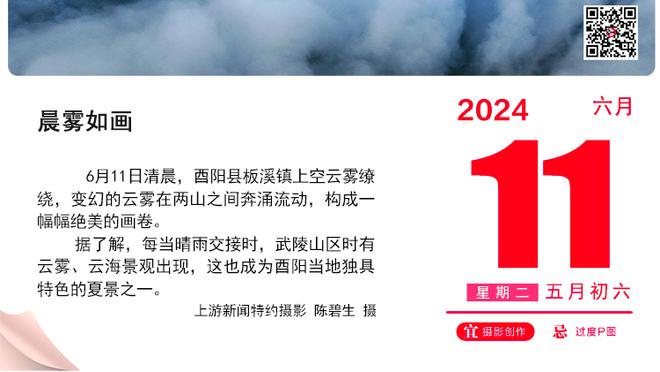 晨雾如画

6月11日清晨，酉阳县板溪镇上空云雾缭绕，变幻的云雾在两山之间奔涌流动，构成一幅幅绝美的画卷。

据了解，每当晴雨交接时，武陵山区时有云雾、云海景观出现，这也成为酉阳当地独具特色的夏景之一。

上游新闻特约摄影 陈碧生 摄

2024 六月

11

星期二 五月初六

宜 摄影创作 忌 过度P图